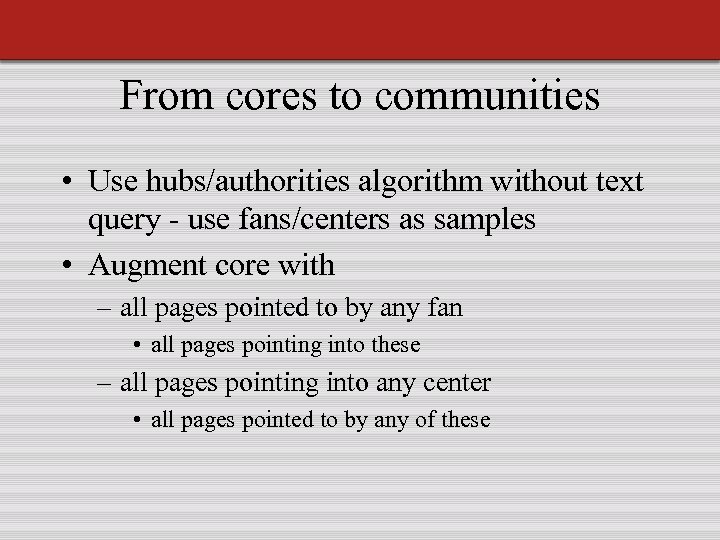 From cores to communities

• Use hubs/authorities algorithm without text query - use fans/centers as samples

• Augment core with

– all pages pointed to by any fan

• all pages pointing into these

– all pages pointing into any center

• all pages pointed to by any of these